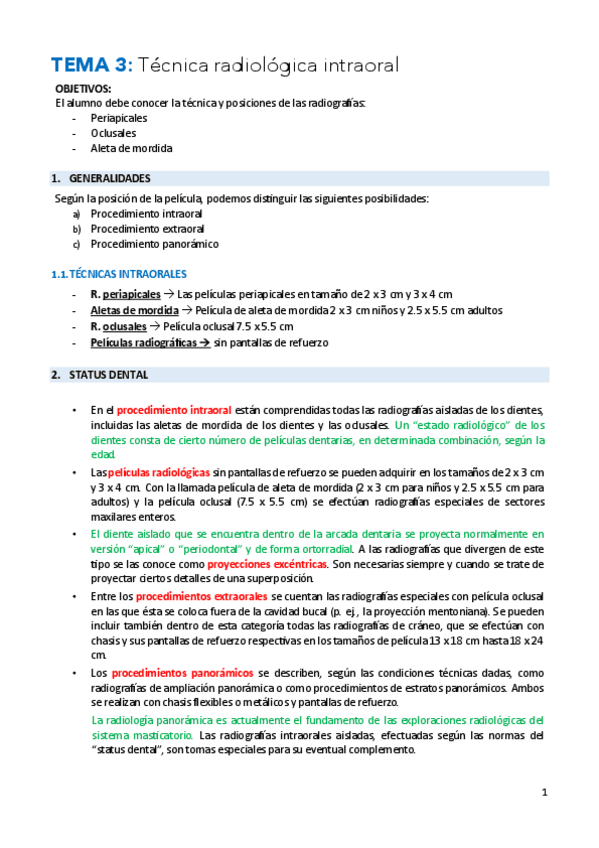 TEMA 3: Técnica radiológica intraoral

OBJETIVOS:
El alumno debe conocer la técnica y posiciones de las radiografías:
- Periapicales
- Oclusales
- Aleta de mordida

1. GENERALIDADES

Según la posición de la película, podemos distinguir las siguientes posibilidades:
a) Procedimiento intraoral
b) Procedimiento extraoral
c) Procedimiento panorámico

1.1. TÉCNICAS INTRAORALES

- R. periapicales → Las películas periapicales en tamaño de 2 x 3 cm y 3 x 4 cm
- Aletas de mordida → Película de aleta de mordida 2 x 3 cm niños y 2.5 x 5.5 cm adultos
- R. oclusales → Película oclusal 7.5 x 5.5 cm
- Películas radiográficas → sin pantallas de refuerzo

2. STATUS DENTAL

• En el procedimiento intraoral están comprendidas todas las radiografías aisladas de los dientes, incluidas las aletas de mordida de los dientes y las oclusales. Un "estado radiológico" de los dientes consta de cierto número de películas dentarias, en determinada combinación, según la edad.

• Las películas radiológicas sin pantallas de refuerzo se pueden adquirir en los tamaños de 2 x 3 cm y 3 x 4 cm. Con la llamada película de aleta de mordida (2 x 3 cm para niños y 2.5 x 5.5 cm para adultos) y la película oclusal (7.5 x 5.5 cm) se efectúan radiografías especiales de sectores maxilares enteros.

• El diente aislado que se encuentra dentro de la arcada dentaria se proyecta normalmente en versión "apical" o "periodontal" y de forma ortorradial. A las radiografías que divergen de este tipo se las conoce como proyecciones excéntricas. Son necesarias siempre y cuando se trate de proyectar ciertos detalles de una superposición.

• Entre los procedimientos extraorales se cuentan las radiografías especiales con película oclusal en las que ésta se coloca fuera de la cavidad bucal (p. ej., la proyección mentoniana). Se pueden incluir también dentro de esta categoría todas las radiografías de cráneo, que se efectúan con chasis y sus pantallas de refuerzo respectivas en los tamaños de película 13 x 18 cm hasta 18 x 24 cm.

• Los procedimientos panorámicos se describen, según las condiciones técnicas dadas, como radiografías de ampliación panorámica o como procedimientos de estratos panorámicos. Ambos se realizan con chasis flexibles o metálicos y pantallas de refuerzo.

La radiología panorámica es actualmente el fundamento de las exploraciones radiológicas del sistema masticatorio. Las radiografías intraorales aisladas, efectuadas según las normas del "status dental", son tomas especiales para su eventual complemento.

1